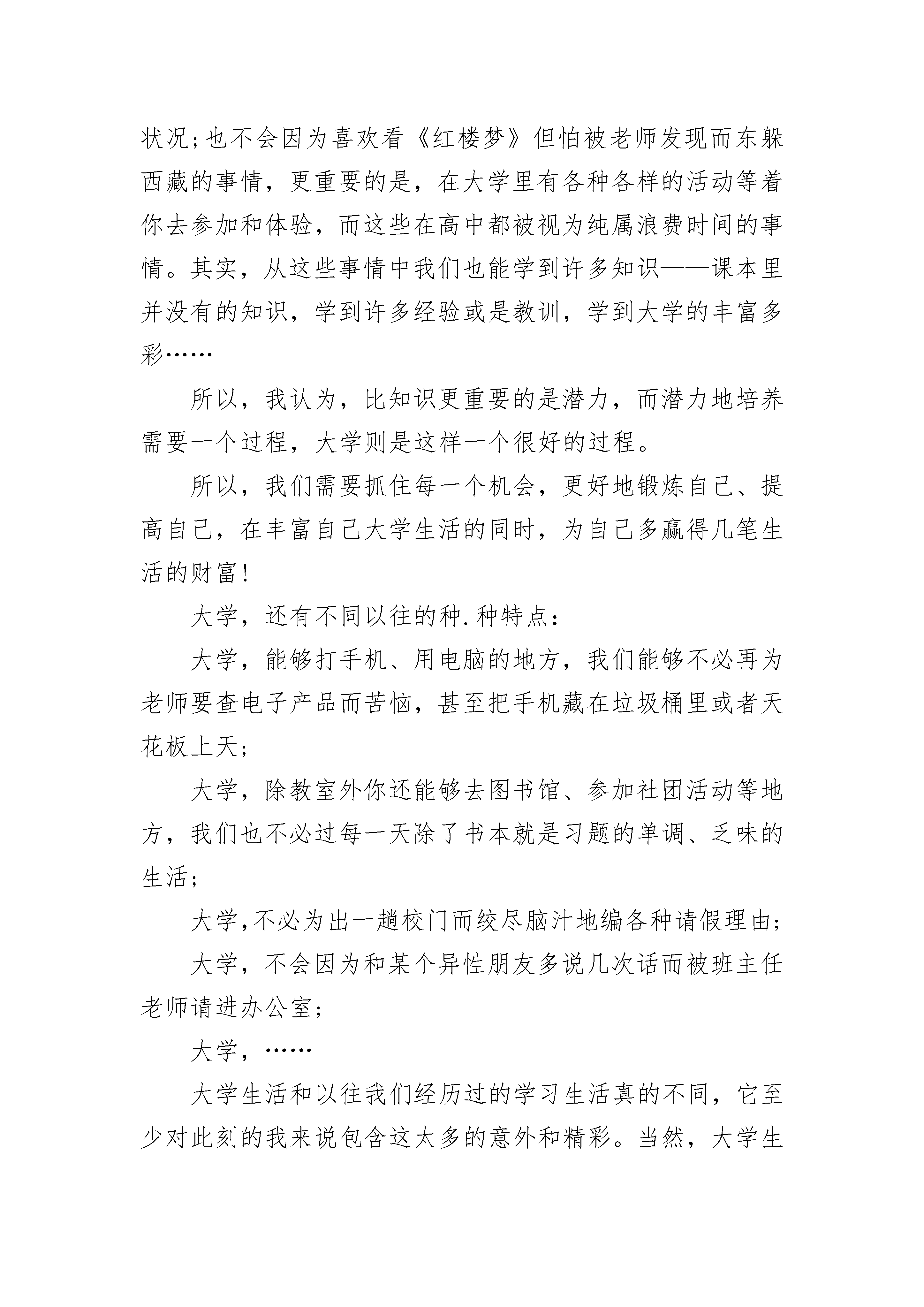 状况;也不会因为喜欢看《红楼梦》但怕被老师发现而东躲西藏的事情，更重要的是，在大学里有各种各样的活动等着你去参加和体验，而这些在高中都被视为纯属浪费时间的事情。其实，从这些事情中我们也能学到许多知识——课本里并没有的知识，学到许多经验或是教训，学到大学的丰富多彩……

所以，我认为，比知识更重要的是潜力，而潜力地培养需要一个过程，大学则是这样一个很好的过程。

所以，我们需要抓住每一个机会，更好地锻炼自己、提高自己，在丰富自己大学生活的同时，为自己多赢得几笔生活的财富!

大学，还有不同以往的种.种特点:

大学，能够打手机、用电脑的地方，我们能够不必再为老师要查电子产品而苦恼，甚至把手机藏在垃圾桶里或者天花板上天;

大学，除教室外你还能够去图书馆、参加社团活动等地方，我们也不必过每一天除了书本就是习题的单调、乏味的生活;

大学,不必为出一趟校门而绞尽脑汁地编各种请假理由;

大学，不会因为和某个异性朋友多说几次话而被班主任老师请进办公室;

大学，……

大学生活和以往我们经历过的学习生活真的不同，它至少对此刻的我来说包含这太多的意外和精彩。当然，大学生